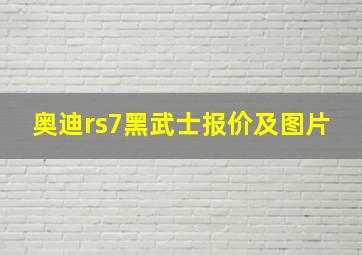 奥迪rs7黑武士报价及图片